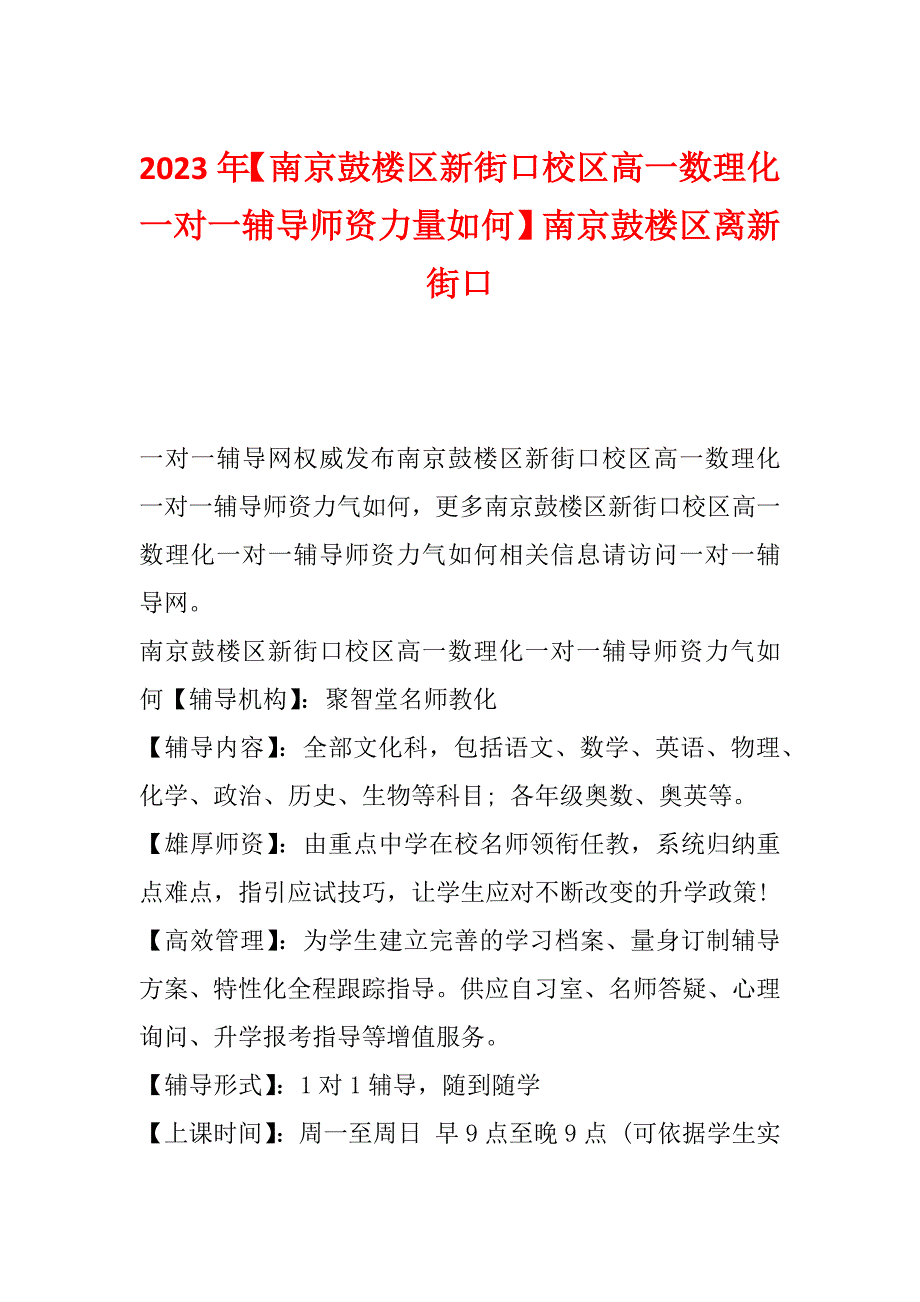 2023 年【南京鼓楼区新街口校区高一数理化一对一辅导师资力量如何】南京鼓楼区离新街口

一对一辅导网权威发布南京鼓楼区新街口校区高一数理化一对一辅导师资力气如何，更多南京鼓楼区新街口校区高一数理化一对一辅导师资力气如何相关信息请访问一对一辅导网。

南京鼓楼区新街口校区高一数理化一对一辅导师资力气如何【辅导机构】：聚智堂名师教化

【辅导内容】：全部文化科，包括语文、数学、英语、物理、化学、政治、历史、生物等科目；各年级奥数、奥英等。

【雄厚师资】：由重点中学在校名师领衔任教，系统归纳重点难点，指引应试技巧，让学生应对不断改变的升学政策！

【高效管理】：为学生建立完善的学习档案、量身订制辅导方案、特性化全程跟踪指导。供应自习室、名师答疑、心理询问、升学报考指导等增值服务。

【辅导形式】：1 对 1 辅导，随到随学

【上课时间】：周一至周日 早 9 点至晚 9 点（可依据学生实